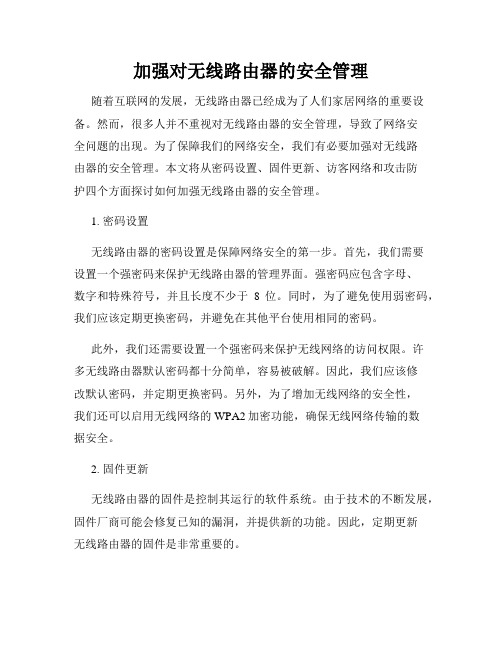 加强对无线路由器的安全管理

随着互联网的发展，无线路由器已经成为了人们家居网络的重要设备。然而，很多人并不重视对无线路由器的安全管理，导致了网络安全问题的出现。为了保障我们的网络安全，我们有必要加强对无线路由器的安全管理。本文将从密码设置、固件更新、访客网络和攻击防护四个方面探讨如何加强无线路由器的安全管理。

1. 密码设置

无线路由器的密码设置是保障网络安全的第一步。首先，我们需要设置一个强密码来保护无线路由器的管理界面。强密码应包含字母、数字和特殊符号，并且长度不少于 8 位。同时，为了避免使用弱密码，我们应该定期更换密码，并避免在其他平台使用相同的密码。

此外，我们还需要设置一个强密码来保护无线网络的访问权限。许多无线路由器默认密码都十分简单，容易被破解。因此，我们应该修改默认密码，并定期更换密码。另外，为了增加无线网络的安全性，我们还可以启用无线网络的 WPA2 加密功能，确保无线网络传输的数据安全。

2. 固件更新

无线路由器的固件是控制其运行的软件系统。由于技术的不断发展，固件厂商可能会修复已知的漏洞，并提供新的功能。因此，定期更新无线路由器的固件是非常重要的。